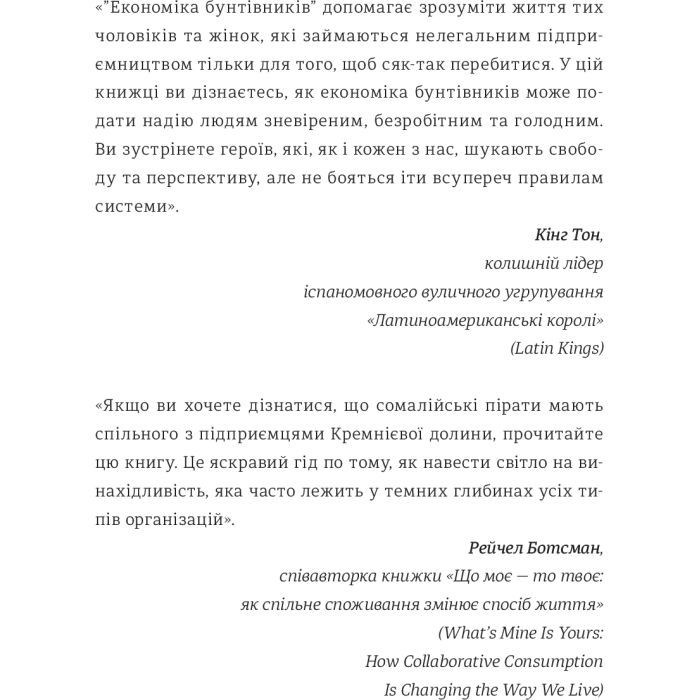 «"Економіка бунтівників" допомагає зрозуміти життя тих чоловіків та жінок, які займаються нелегальним підприємництвом тільки для того, щоб сяк-так перебитися. У цій книжці ви дізнаєтесь, як економіка бунтівників може подати надію людям зневіреним, безробітним та голодним. Ви зустрінете героїв, які, як і кожен з нас, шукають свободу та перспективу, але не бояться іти всупереч правилам системи».

Кінг Тон,
колишній лідер
іспаномовного вуличного угрупування
«Латиноамериканські королі»
(Latin Kings)

«Якщо ви хочете дізнатися, що сомалійські пірати мають спільного з підприємцями Кремнієвої долини, прочитайте цю книгу. Це яскравий гід по тому, як навести світло на винахідливість, яка часто лежить у темних глибинах усіх типів організацій».

Рейчел Ботсман,
співавторка книжки «Що моє — то твоє:
як спільне споживання змінює спосіб життя»
(What's Mine Is Yours:
How Collaborative Consumption
Is Changing the Way We Live)